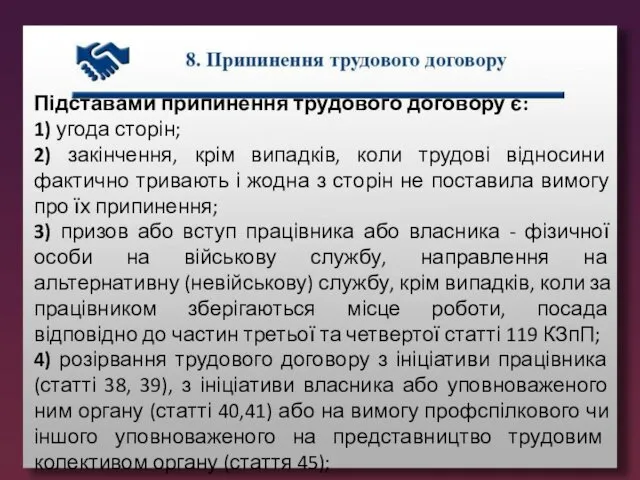 8. Припинення трудового договору

Підставами припинення трудового договору є:

1) угода сторін;

2) закінчення, крім випадків, коли трудові відносини фактично тривають і жодна з сторін не поставила вимогу про їх припинення;

3) призов або вступ працівника або власника - фізичної особи на військову службу, направлення на альтернативну (невійськову) службу, крім випадків, коли за працівником зберігаються місце роботи, посада відповідно до частин третьої та четвертої статті 119 КЗпП;

4) розірвання трудового договору з ініціативи працівника (статті 38, 39), з ініціативи власника або уповноваженого ним органу (статті 40,41) або на вимогу профспілкового чи іншого уповноваженого на представництво трудовим колективом органу (стаття 45);